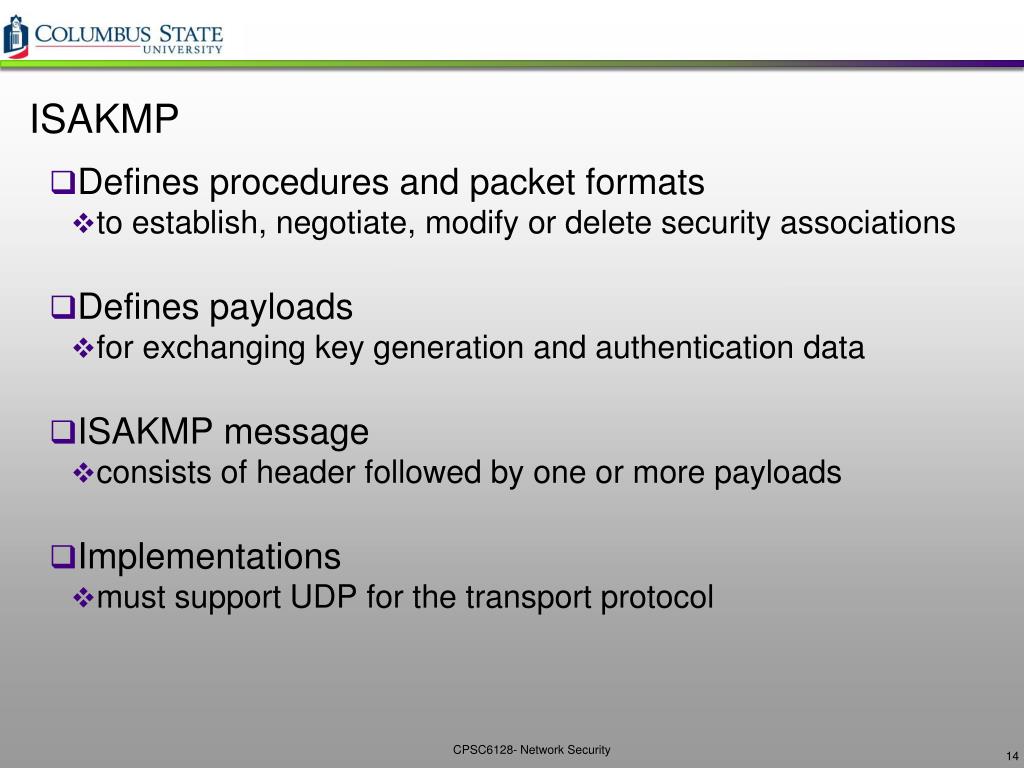 COLUMBUS STATE UNIVERSITY

ISAKMP

❑Defines procedures and packet formats
❖to establish, negotiate, modify or delete security associations

❑Defines payloads
❖for exchanging key generation and authentication data

❑ISAKMP message
❖consists of header followed by one or more payloads

❑Implementations
❖must support UDP for the transport protocol

CPSC6128- Network Security

14